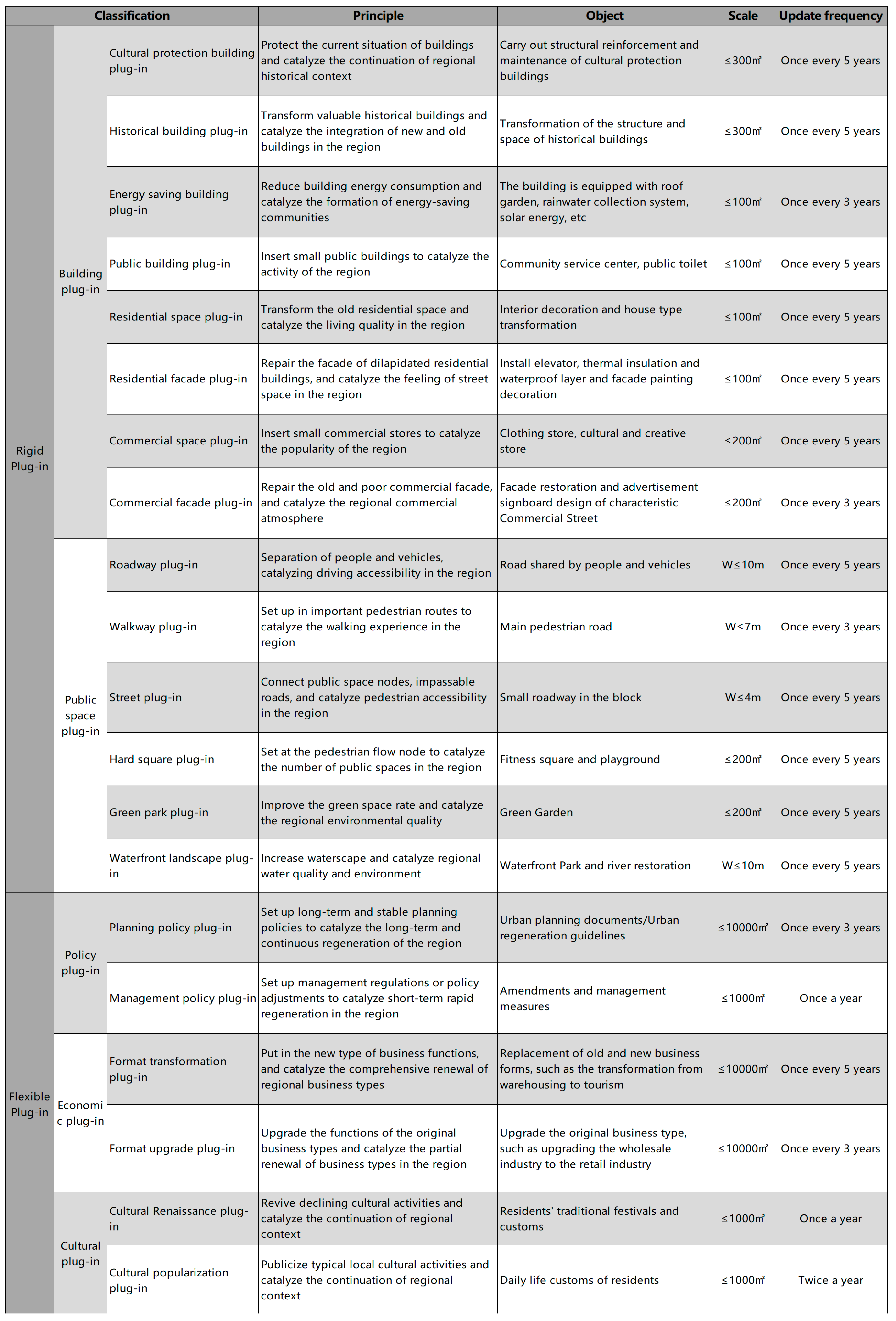 | Classification | | | Principle | Object | Scale | Update frequency |
|---|---|---|---|---|---|---|
| Rigid Plug-in | Building plug-in | Cultural protection building plug-in | Protect the current situation of buildings and catalyze the continuation of regional historical context | Carry out structural reinforcement and maintenance of cultural protection buildings | ≤300㎡ | Once every 5 years |
| | | Historical building plug-in | Transform valuable historical buildings and catalyze the integration of new and old buildings in the region | Transformation of the structure and space of historical buildings | ≤300㎡ | Once every 5 years |
| | | Energy saving building plug-in | Reduce building energy consumption and catalyze the formation of energy-saving communities | The building is equipped with roof garden, rainwater collection system, solar energy, etc | ≤100㎡ | Once every 3 years |
| | | Public building plug-in | Insert small public buildings to catalyze the activity of the region | Community service center, public toilet | ≤100㎡ | Once every 5 years |
| | | Residential space plug-in | Transform the old residential space and catalyze the living quality in the region | Interior decoration and house type transformation | ≤100㎡ | Once every 5 years |
| | | Residential facade plug-in | Repair the facade of dilapidated residential buildings, and catalyze the feeling of street space in the region | Install elevator, thermal insulation and waterproof layer and facade painting decoration | ≤100㎡ | Once every 5 years |
| | | Commercial space plug-in | Insert small commercial stores to catalyze the popularity of the region | Clothing store, cultural and creative store | ≤200㎡ | Once every 5 years |
| | | Commercial facade plug-in | Repair the old and poor commercial facade, and catalyze the regional commercial atmosphere | Facade restoration and advertisement signboard design of characteristic Commercial Street | ≤200㎡ | Once every 3 years |
| | Public space plug-in | Roadway plug-in | Separation of people and vehicles, catalyzing driving accessibility in the region | Road shared by people and vehicles | W≤10m | Once every 5 years |
| | | Walkway plug-in | Set up in important pedestrian routes to catalyze the walking experience in the region | Main pedestrian road | W≤7m | Once every 3 years |
| | | Street plug-in | Connect public space nodes, impassable roads, and catalyze pedestrian accessibility in the region | Small roadway in the block | W≤4m | Once every 5 years |
| | | Hard square plug-in | Set at the pedestrian flow node to catalyze the number of public spaces in the region | Fitness square and playground | ≤200㎡ | Once every 5 years |
| | | Green park plug-in | Improve the green space rate and catalyze the regional environmental quality | Green Garden | ≤200㎡ | Once every 5 years |
| | | Waterfront landscape plug-in | Increase waterscape and catalyze regional water quality and environment | Waterfront Park and river restoration | W≤10m | Once every 5 years |
| Flexible Plug-in | Policy plug-in | Planning policy plug-in | Set up long-term and stable planning policies to catalyze the long-term and continuous regeneration of the region | Urban planning documents/Urban regeneration guidelines | ≤10000㎡ | Once every 3 years |
| | | Management policy plug-in | Set up management regulations or policy adjustments to catalyze short-term rapid regeneration in the region | Amendments and management measures | ≤1000㎡ | Once a year |
| | Economic plug-in | Format transformation plug-in | Put in the new type of business functions, and catalyze the comprehensive renewal of regional business types | Replacement of old and new business forms, such as the transformation from warehousing to tourism | ≤10000㎡ | Once every 5 years |
| | | Format upgrade plug-in | Upgrade the functions of the original business types and catalyze the partial renewal of business types in the region | Upgrade the original business type, such as upgrading the wholesale industry to the retail industry | ≤10000㎡ | Once every 3 years |
| | Cultural plug-in | Cultural Renaissance plug-in | Revive declining cultural activities and catalyze the continuation of regional context | Residents' traditional festivals and customs | ≤1000㎡ | Once a year |
| | | Cultural popularization plug-in | Publicize typical local cultural activities and catalyze the continuation of regional context | Daily life customs of residents | ≤1000㎡ | Twice a year |